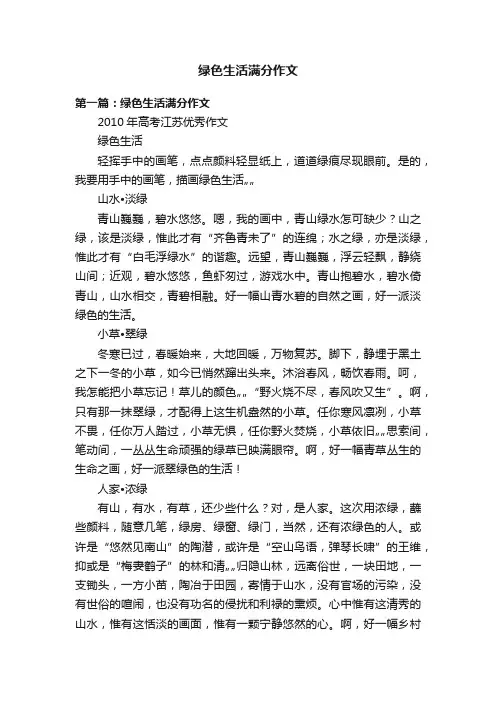 绿色生活满分作文

第一篇：绿色生活满分作文

2010 年高考江苏优秀作文

绿色生活

轻挥手中的画笔，点点颜料轻显纸上，道道绿痕尽现眼前。是的，我要用手中的画笔，描画绿色生活„„

山水•淡绿

青山巍巍，碧水悠悠。嗯，我的画中，青山绿水怎可缺少？山之绿，该是淡绿，惟此才有“齐鲁青未了”的连绵；水之绿，亦是淡绿，惟此才有“白毛浮绿水”的谐趣。远望，青山巍巍，浮云轻飘，静绕山间；近观，碧水悠悠，鱼虾匆过，游戏水中。青山抱碧水，碧水倚青山，山水相交，青碧相融。好一幅山青水碧的自然之画，好一派淡绿色的生活。

小草•翠绿

冬寒已过，春暖始来，大地回暖，万物复苏。脚下，静埋于黑土之下一冬的小草，如今已悄然蹿出头来。沐浴春风，畅饮春雨。呵，我怎能把小草忘记！草儿的颜色„„“野火烧不尽，春风吹又生”。啊，只有那一抹翠绿，才配得上这生机盎然的小草。任你寒风凛冽，小草不畏，任你万人踏过，小草无惧，任你野火焚烧，小草依旧„„思索间，笔动间，一丛丛生命顽强的绿草已映满眼帘。啊，好一幅青草丛生的生命之画，好一派翠绿色的生活！

人家•浓绿

有山，有水，有草，还少些什么？对，是人家。这次用浓绿，蘸些颜料，随意几笔，绿房、绿窗、绿门，当然，还有浓绿色的人。或许是“悠然见南山”的陶潜，或许是“空山鸟语，弹琴长啸”的王维，抑或是“梅妻鹤子”的林和清„„归隐山林，远离俗世，一块田地，一支锄头，一方小苗，陶冶于田园，寄情于山水，没有官场的污染，没有世俗的喧闹，也没有功名的侵扰和利禄的熏烦。心中惟有这清秀的山水，惟有这恬淡的画面，惟有一颗宁静悠然的心。啊，好一幅乡村